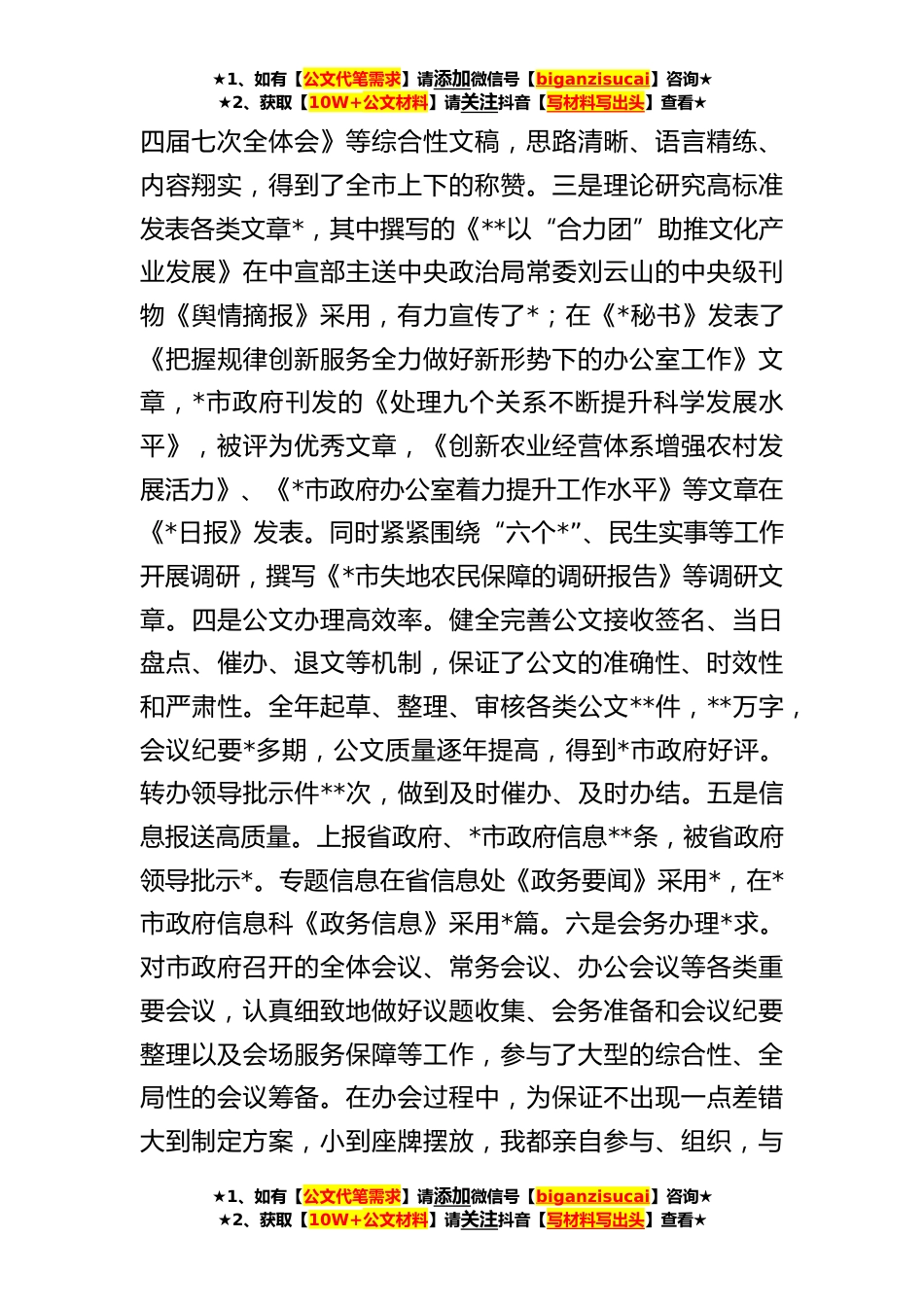 ★1、如有【公文代笔需求】请添加微信号【biganzisucai】咨询★
★2、获取【10W+公文材料】请关注抖音【写材料写出头】查看★

四届七次全体会》等综合性文稿，思路清晰、语言精练、内容翔实，得到了全市上下的称赞。三是理论研究高标准发表各类文章*，其中撰写的《**以“合力团”助推文化产业发展》在中宣部主送中央政治局常委刘云山的中央级刊物《舆情摘报》采用，有力宣传了*；在《*秘书》发表了《把握规律创新服务全力做好新形势下的办公室工作》文章，*市政府刊发的《处理九个关系不断提升科学发展水平》，被评为优秀文章，《创新农业经营体系增强农村发展活力》、《*市政府办公室着力提升工作水平》等文章在《*日报》发表。同时紧紧围绕“六个*”、民生实事等工作开展调研，撰写《*市失地农民保障的调研报告》等调研文章。四是公文办理高效率。健全完善公文接收签名、当日盘点、催办、退文等机制，保证了公文的准确性、时效性和严肃性。全年起草、整理、审核各类公文**件，**万字，会议纪要*多期，公文质量逐年提高，得到*市政府好评。转办领导批示件**次，做到及时催办、及时办结。五是信息报送高质量。上报省政府、*市政府信息**条，被省政府领导批示*。专题信息在省信息处《政务要闻》采用*，在*市政府信息科《政务信息》采用*篇。六是会务办理*求。对市政府召开的全体会议、常务会议、办公会议等各类重要会议，认真细致地做好议题收集、会务准备和会议纪要整理以及会场服务保障等工作，参与了大型的综合性、全局性的会议筹备。在办会过程中，为保证不出现一点差错大到制定方案，小到座牌摆放，我都亲自参与、组织，与

★1、如有【公文代笔需求】请添加微信号【biganzisucai】咨询★
★2、获取【10W+公文材料】请关注抖音【写材料写出头】查看★